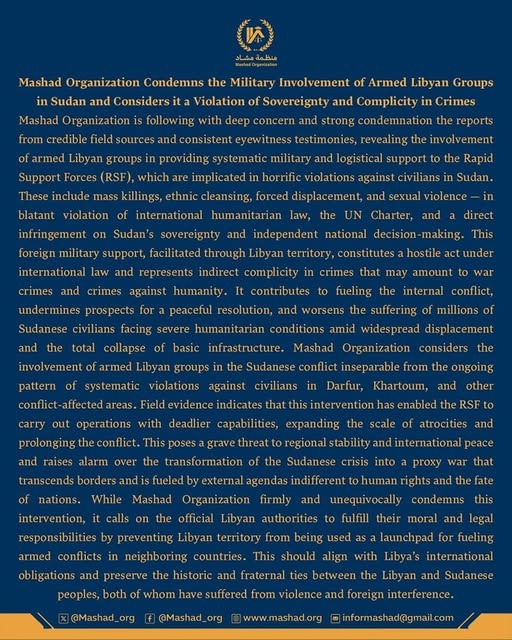 منظمة مشاد
Mashad Organization

Mashad Organization Condemns the Military Involvement of Armed Libyan Groups in Sudan and Considers it a Violation of Sovereignty and Complicity in Crimes

Mashad Organization is following with deep concern and strong condemnation the reports from credible field sources and consistent eyewitness testimonies, revealing the involvement of armed Libyan groups in providing systematic military and logistical support to the Rapid Support Forces (RSF), which are implicated in horrific violations against civilians in Sudan. These include mass killings, ethnic cleansing, forced displacement, and sexual violence — in blatant violation of international humanitarian law, the UN Charter, and a direct infringement on Sudan's sovereignty and independent national decision-making. This foreign military support, facilitated through Libyan territory, constitutes a hostile act under international law and represents indirect complicity in crimes that may amount to war crimes and crimes against humanity. It contributes to fueling the internal conflict, undermines prospects for a peaceful resolution, and worsens the suffering of millions of Sudanese civilians facing severe humanitarian conditions amid widespread displacement and the total collapse of basic infrastructure. Mashad Organization considers the involvement of armed Libyan groups in the Sudanese conflict inseparable from the ongoing pattern of systematic violations against civilians in Darfur, Khartoum, and other conflict-affected areas. Field evidence indicates that this intervention has enabled the RSF to carry out operations with deadlier capabilities, expanding the scale of atrocities and prolonging the conflict. This poses a grave threat to regional stability and international peace and raises alarm over the transformation of the Sudanese crisis into a proxy war that transcends borders and is fueled by external agendas indifferent to human rights and the fate of nations. While Mashad Organization firmly and unequivocally condemns this intervention, it calls on the official Libyan authorities to fulfill their moral and legal responsibilities by preventing Libyan territory from being used as a launchpad for fueling armed conflicts in neighboring countries. This should align with Libya's international obligations and preserve the historic and fraternal ties between the Libyan and Sudanese peoples, both of whom have suffered from violence and foreign interference.

@Mashad_org @Mashad_org www.mashad.org informashad@gmail.com